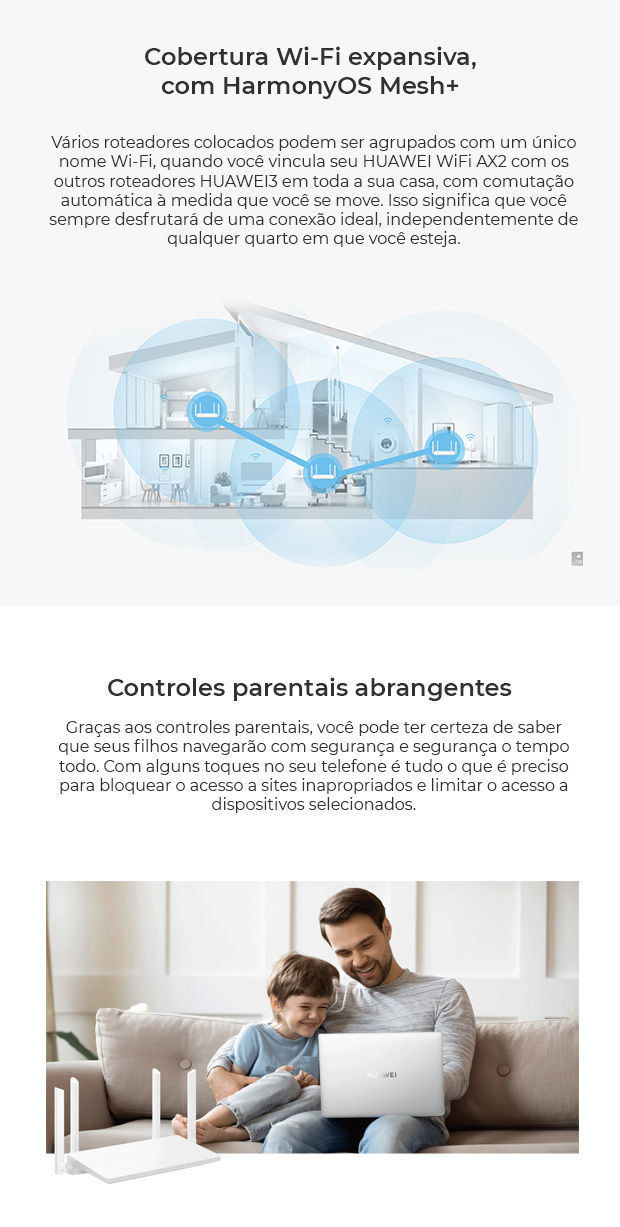 Cobertura Wi-Fi expansiva,
com HarmonyOS Mesh+

Vários roteadores colocados podem ser agrupados com um único nome Wi-Fi, quando você vincula seu HUAWEI WiFi AX2 com os outros roteadores HUAWEI3 em toda a sua casa, com comutação automática à medida que você se move. Isso significa que você sempre desfrutará de uma conexão ideal, independentemente de qualquer quarto em que você esteja.

Controles parentais abrangentes

Graças aos controles parentais, você pode ter certeza de saber que seus filhos navegarão com segurança e segurança o tempo todo. Com alguns toques no seu telefone é tudo o que é preciso para bloquear o acesso a sites inapropriados e limitar o acesso a dispositivos selecionados.

HUAWEI